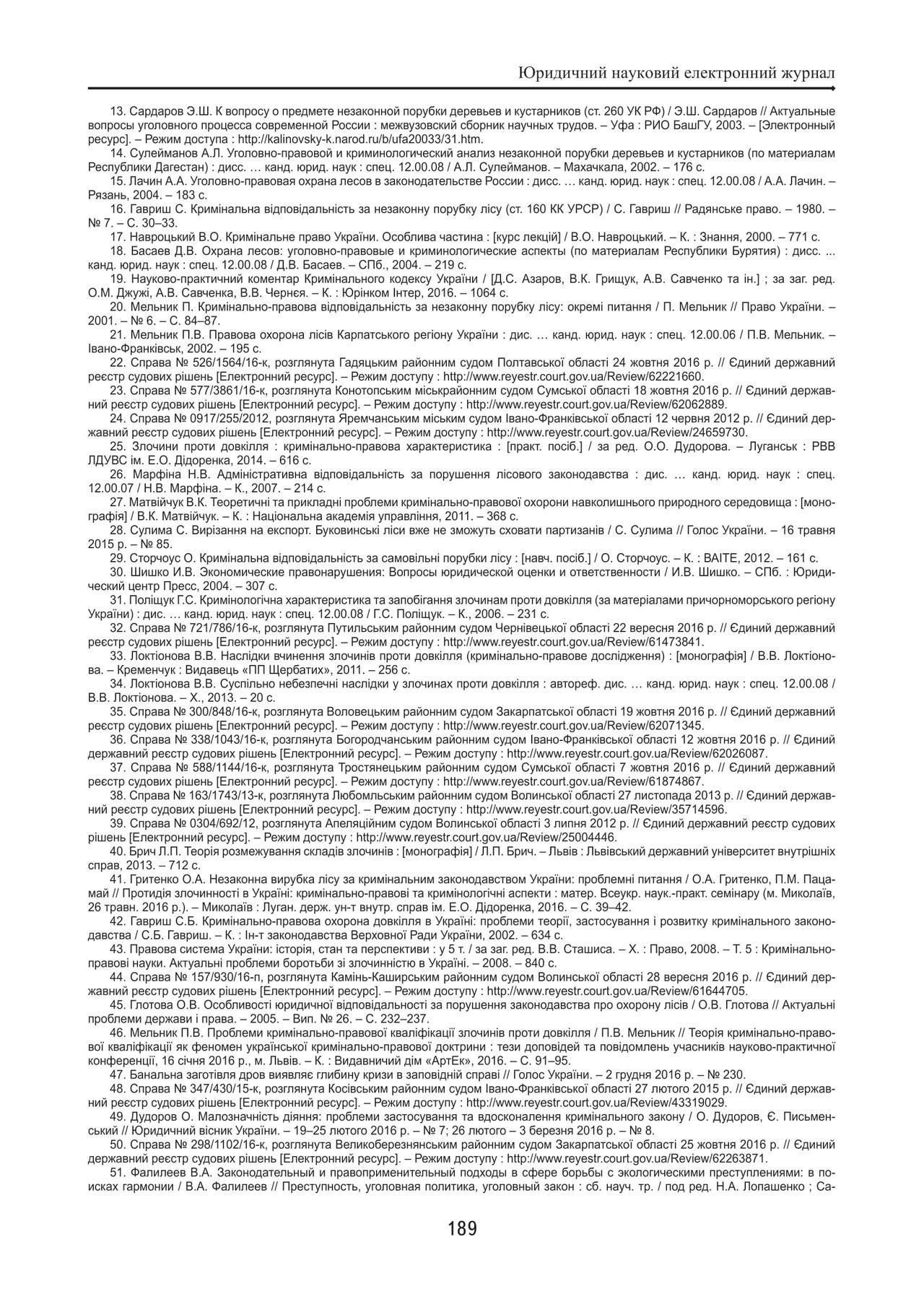 Юридичний науковий електронний журнал

13. Сардаров Э.Ш. К вопросу о предмете незаконной порубки деревьев и кустарников (ст. 260 УК РФ) / Э.Ш. Сардаров // Актуальные вопросы уголовного процесса современной России : межвузовский сборник научных трудов. – Уфа : РИО БашГУ, 2003. – [Электронный ресурс]. – Режим доступа : http://kalinovsky-k.narod.ru/b/ufa20033/31.htm.

14. Сулейманов А.Л. Уголовно-правовой и криминологический анализ незаконной порубки деревьев и кустарников (по материалам Республики Дагестан) : дисс. … канд. юрид. наук : спец. 12.00.08 / А.Л. Сулейманов. – Махачкала, 2002. – 176 с.

15. Лачин А.А. Уголовно-правовая охрана лесов в законодательстве России : дисс. … канд. юрид. наук : спец. 12.00.08 / А.А. Лачин. – Рязань, 2004. – 183 с.

16. Гавриш С. Кримінальна відповідальність за незаконну порубку лісу (ст. 160 КК УРСР) / С. Гавриш // Радянське право. – 1980. – № 7. – С. 30–33.

17. Навроцький В.О. Кримінальне право України. Особлива частина : [курс лекцій] / В.О. Навроцький. – К. : Знання, 2000. – 771 с.

18. Басаев Д.В. Охрана лесов: уголовно-правовые и криминологические аспекты (по материалам Республики Бурятия) : дисс. ... канд. юрид. наук : спец. 12.00.08 / Д.В. Басаев. – СПб., 2004. – 219 с.

19. Науково-практичний коментар Кримінального кодексу України / [Д.С. Азаров, В.К. Грищук, А.В. Савченко та ін.] ; за заг. ред. О.М. Джужі, А.В. Савченка, В.В. Чернєя. – К. : Юрінком Інтер, 2016. – 1064 с.

20. Мельник П. Кримінально-правова відповідальність за незаконну порубку лісу: окремі питання / П. Мельник // Право України. – 2001. – № 6. – С. 84–87.

21. Мельник П.В. Правова охорона лісів Карпатського регіону України : дис. … канд. юрид. наук : спец. 12.00.06 / П.В. Мельник. – Івано-Франківськ, 2002. – 195 с.

22. Справа № 526/1564/16-к, розглянута Гадяцьким районним судом Полтавської області 24 жовтня 2016 р. // Єдиний державний реєстр судових рішень [Електронний ресурс]. – Режим доступу : http://www.reyestr.court.gov.ua/Review/62221660.

23. Справа № 577/3861/16-к, розглянута Конотопським міськрайонним судом Сумської області 18 жовтня 2016 р. // Єдиний державний реєстр судових рішень [Електронний ресурс]. – Режим доступу : http://www.reyestr.court.gov.ua/Review/62062889.

24. Справа № 0917/255/2012, розглянута Яремчанським міським судом Івано-Франківської області 12 червня 2012 р. // Єдиний державний реєстр судових рішень [Електронний ресурс]. – Режим доступу : http://www.reyestr.court.gov.ua/Review/24659730.

25. Злочини проти довкілля : кримінально-правова характеристика : [практ. посіб.] / за ред. О.О. Дудорова. – Луганськ : РВВ ЛДУВС ім. Е.О. Дідоренка, 2014. – 616 с.

26. Марфіна Н.В. Адміністративна відповідальність за порушення лісового законодавства : дис. … канд. юрид. наук : спец. 12.00.07 / Н.В. Марфіна. – К., 2007. – 214 с.

27. Матвійчук В.К. Теоретичні та прикладні проблеми кримінально-правової охорони навколишнього природного середовища : [монографія] / В.К. Матвійчук. – К. : Національна академія управління, 2011. – 368 с.

28. Сулима С. Вирізання на експорт. Буковинські ліси вже не зможуть сховати партизанів / С. Сулима // Голос України. – 16 травня 2015 р. – № 85.

29. Сторчоус О. Кримінальна відповідальність за самовільні порубки лісу : [навч. посіб.] / О. Сторчоус. – К. : ВАІТЕ, 2012. – 161 с.

30. Шишко И.В. Экономические правонарушения: Вопросы юридической оценки и ответственности / И.В. Шишко. – СПб. : Юридический центр Пресс, 2004. – 307 с.

31. Поліщук Г.С. Кримінологічна характеристика та запобігання злочинам проти довкілля (за матеріалами причорноморського регіону України) : дис. … канд. юрид. наук : спец. 12.00.08 / Г.С. Поліщук. – К., 2006. – 231 с.

32. Справа № 721/786/16-к, розглянута Путильським районним судом Чернівецької області 22 вересня 2016 р. // Єдиний державний реєстр судових рішень [Електронний ресурс]. – Режим доступу : http://www.reyestr.court.gov.ua/Review/61473841.

33. Локтіонова В.В. Наслідки вчинення злочинів проти довкілля (кримінально-правове дослідження) : [монографія] / В.В. Локтіонова. – Кременчук : Видавець «ПП Щербатих», 2011. – 256 с.

34. Локтіонова В.В. Суспільно небезпечні наслідки у злочинах проти довкілля : автореф. дис. … канд. юрид. наук : спец. 12.00.08 / В.В. Локтіонова. – Х., 2013. – 20 с.

35. Справа № 300/848/16-к, розглянута Воловецьким районним судом Закарпатської області 19 жовтня 2016 р. // Єдиний державний реєстр судових рішень [Електронний ресурс]. – Режим доступу : http://www.reyestr.court.gov.ua/Review/62071345.

36. Справа № 338/1043/16-к, розглянута Богородчанським районним судом Івано-Франківської області 12 жовтня 2016 р. // Єдиний державний реєстр судових рішень [Електронний ресурс]. – Режим доступу : http://www.reyestr.court.gov.ua/Review/62026087.

37. Справа № 588/1144/16-к, розглянута Тростянецьким районним судом Сумської області 7 жовтня 2016 р. // Єдиний державний реєстр судових рішень [Електронний ресурс]. – Режим доступу : http://www.reyestr.court.gov.ua/Review/61874867.

38. Справа № 163/1743/13-к, розглянута Любомльським районним судом Волинської області 27 листопада 2013 р. // Єдиний державний реєстр судових рішень [Електронний ресурс]. – Режим доступу : http://www.reyestr.court.gov.ua/Review/35714596.

39. Справа № 0304/692/12, розглянута Апеляційним судом Волинської області 3 липня 2012 р. // Єдиний державний реєстр судових рішень [Електронний ресурс]. – Режим доступу : http://www.reyestr.court.gov.ua/Review/25004446.

40. Брич Л.П. Теорія розмежування складів злочинів : [монографія] / Л.П. Брич. – Львів : Львівський державний університет внутрішніх справ, 2013. – 712 с.

41. Гритенко О.А. Незаконна вирубка лісу за кримінальним законодавством України: проблемні питання / О.А. Гритенко, П.М. Пацамай // Протидія злочинності в Україні: кримінально-правові та кримінологічні аспекти : матер. Всеукр. наук.-практ. семінару (м. Миколаїв, 26 травн. 2016 р.). – Миколаїв : Луган. держ. ун-т внутр. справ ім. Е.О. Дідоренка, 2016. – С. 39–42.

42. Гавриш С.Б. Кримінально-правова охорона довкілля в Україні: проблеми теорії, застосування і розвитку кримінального законодавства / С.Б. Гавриш. – К. : Ін-т законодавства Верховної Ради України, 2002. – 634 с.

43. Правова система України: історія, стан та перспективи : у 5 т. / за заг. ред. В.В. Сташиса. – Х. : Право, 2008. – Т. 5 : Кримінально-правові науки. Актуальні проблеми боротьби зі злочинністю в Україні. – 2008. – 840 с.

44. Справа № 157/930/16-п, розглянута Камінь-Каширським районним судом Волинської області 28 вересня 2016 р. // Єдиний державний реєстр судових рішень [Електронний ресурс]. – Режим доступу : http://www.reyestr.court.gov.ua/Review/61644705.

45. Глотова О.В. Особливості юридичної відповідальності за порушення законодавства про охорону лісів / О.В. Глотова // Актуальні проблеми держави і права. – 2005. – Вип. № 26. – С. 232–237.

46. Мельник П.В. Проблеми кримінально-правової кваліфікації злочинів проти довкілля / П.В. Мельник // Теорія кримінально-правової кваліфікації як феномен української кримінально-правової доктрини : тези доповідей та повідомлень учасників науково-практичної конференції, 16 січня 2016 р., м. Львів. – К. : Видавничий дім «АртЕк», 2016. – С. 91–95.

47. Банальна заготівля дров виявляє глибину кризи в заповідній справі // Голос України. – 2 грудня 2016 р. – № 230.

48. Справа № 347/430/15-к, розглянута Косівським районним судом Івано-Франківської області 27 лютого 2015 р. // Єдиний державний реєстр судових рішень [Електронний ресурс]. – Режим доступу : http://www.reyestr.court.gov.ua/Review/43319029.

49. Дудоров О. Малозначність діяння: проблеми застосування та вдосконалення кримінального закону / О. Дудоров, Є. Письменський // Юридичний вісник України. – 19–25 лютого 2016 р. – № 7; 26 лютого – 3 березня 2016 р. – № 8.

50. Справа № 298/1102/16-к, розглянута Великоберезнянським районним судом Закарпатської області 25 жовтня 2016 р. // Єдиний державний реєстр судових рішень [Електронний ресурс]. – Режим доступу : http://www.reyestr.court.gov.ua/Review/62263871.

51. Фалилеев В.А. Законодательный и правоприменительный подходы в сфере борьбы с экологическими преступлениями: в поисках гармонии / В.А. Фалилеев // Преступность, уголовная политика, уголовный закон : сб. науч. тр. / под ред. Н.А. Лопашенко ; Са-

189